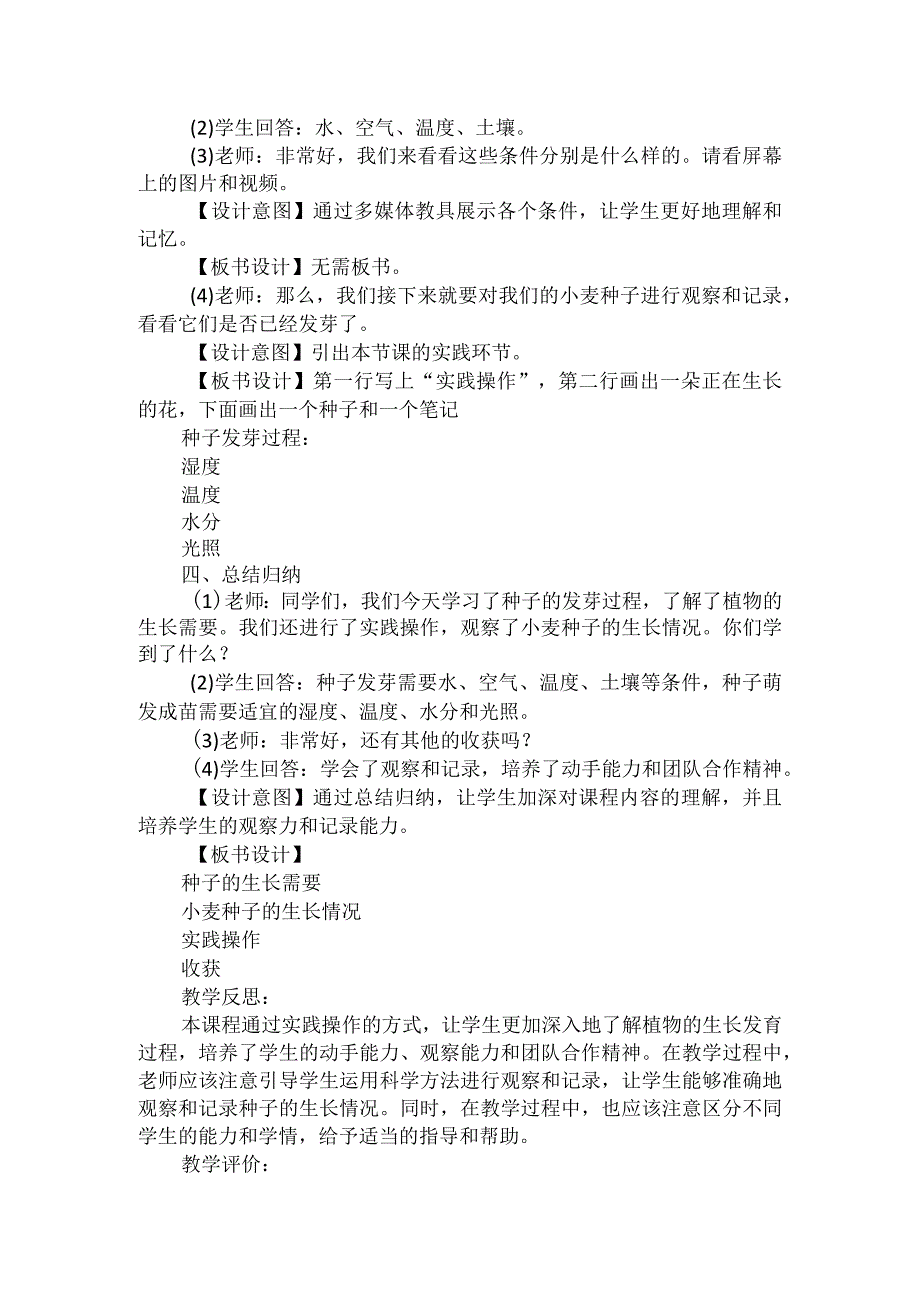 (2)学生回答：水、空气、温度、土壤。

(3)老师：非常好，我们来看看这些条件分别是什么样的。请看屏幕上的图片和视频。

【设计意图】通过多媒体教具展示各个条件，让学生更好地理解和记忆。

【板书设计】无需板书。

(4)老师：那么，我们接下来就要对我们的小麦种子进行观察和记录，看看它们是否已经发芽了。

【设计意图】引出本节课的实践环节。

【板书设计】第一行写上“实践操作”，第二行画出一朵正在生长的花，下面画出一个种子和一个笔记

种子发芽过程：

湿度

温度

水分

光照

四、总结归纳

(1)老师：同学们，我们今天学习了种子的发芽过程，了解了植物的生长需要。我们还进行了实践操作，观察了小麦种子的生长情况。你们学到了什么？

(2)学生回答：种子发芽需要水、空气、温度、土壤等条件，种子萌发成苗需要适宜的湿度、温度、水分和光照。

(3)老师：非常好，还有其他的收获吗？

(4)学生回答：学会了观察和记录，培养了动手能力和团队合作精神。

【设计意图】通过总结归纳，让学生加深对课程内容的理解，并且培养学生的观察力和记录能力。

【板书设计】

种子的生长需要

小麦种子的生长情况

实践操作

收获

教学反思：

本课程通过实践操作的方式，让学生更加深入地了解植物的生长发育过程，培养了学生的动手能力、观察能力和团队合作精神。在教学过程中，老师应该注意引导学生运用科学方法进行观察和记录，让学生能够准确地观察和记录种子的生长情况。同时，在教学过程中，也应该注意区分不同学生的能力和学情，给予适当的指导和帮助。

教学评价：